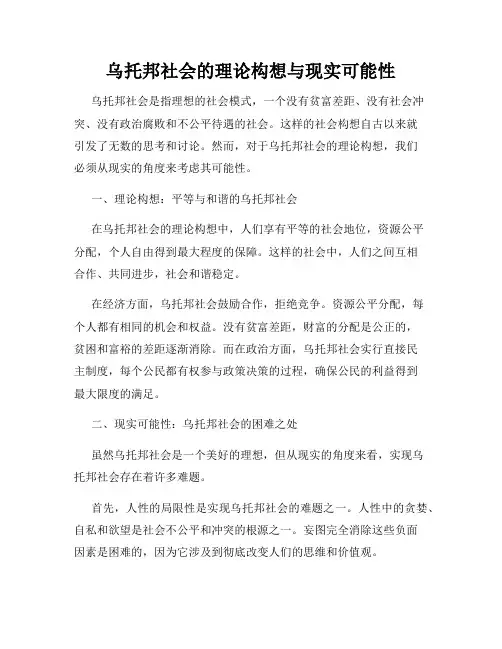 乌托邦社会的理论构想与现实可能性

乌托邦社会是指理想的社会模式，一个没有贫富差距、没有社会冲突、没有政治腐败和不公平待遇的社会。这样的社会构想自古以来就引发了无数的思考和讨论。然而，对于乌托邦社会的理论构想，我们必须从现实的角度来考虑其可能性。

一、理论构想：平等与和谐的乌托邦社会

在乌托邦社会的理论构想中，人们享有平等的社会地位，资源公平分配，个人自由得到最大程度的保障。这样的社会中，人们之间互相合作、共同进步，社会和谐稳定。

在经济方面，乌托邦社会鼓励合作，拒绝竞争。资源公平分配，每个人都有相同的机会和权益。没有贫富差距，财富的分配是公正的，贫困和富裕的差距逐渐消除。而在政治方面，乌托邦社会实行直接民主制度，每个公民都有权参与政策决策的过程，确保公民的利益得到最大限度的满足。

二、现实可能性：乌托邦社会的困难之处

虽然乌托邦社会是一个美好的理想，但从现实的角度来看，实现乌托邦社会存在着许多难题。

首先，人性的局限性是实现乌托邦社会的难题之一。人性中的贪婪、自私和欲望是社会不公平和冲突的根源之一。妄图完全消除这些负面因素是困难的，因为它涉及到彻底改变人们的思维和价值观。